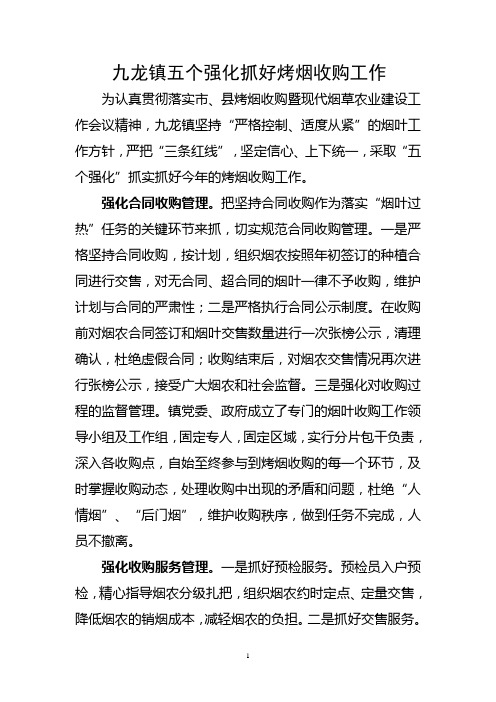 九龙镇五个强化抓好烤烟收购工作

为认真贯彻落实市、县烤烟收购暨现代烟草农业建设工作会议精神，九龙镇坚持“严格控制、适度从紧”的烟叶工作方针，严把“三条红线”，坚定信心、上下统一，采取“五个强化”抓实抓好今年的烤烟收购工作。

强化合同收购管理。把坚持合同收购作为落实“烟叶过热”任务的关键环节来抓，切实规范合同收购管理。一是严格坚持合同收购，按计划，组织烟农按照年初签订的种植合同进行交售，对无合同、超合同的烟叶一律不予收购，维护计划与合同的严肃性；二是严格执行合同公示制度。在收购前对烟农合同签订和烟叶交售数量进行一次张榜公示，清理确认，杜绝虚假合同；收购结束后，对烟农交售情况再次进行张榜公示，接受广大烟农和社会监督。三是强化对收购过程的监督管理。镇党委、政府成立了专门的烟叶收购工作领导小组及工作组，固定专人，固定区域，实行分片包干负责，深入各收购点，自始至终参与到烤烟收购的每一个环节，及时掌握收购动态，处理收购中出现的矛盾和问题，杜绝“人情烟”、“后门烟”，维护收购秩序，做到任务不完成，人员不撤离。

强化收购服务管理。一是抓好预检服务。预检员入户预检，精心指导烟农分级扎把，组织烟农约时定点、定量交售，降低烟农的销烟成本，减轻烟农的负担。二是抓好交售服务。

1